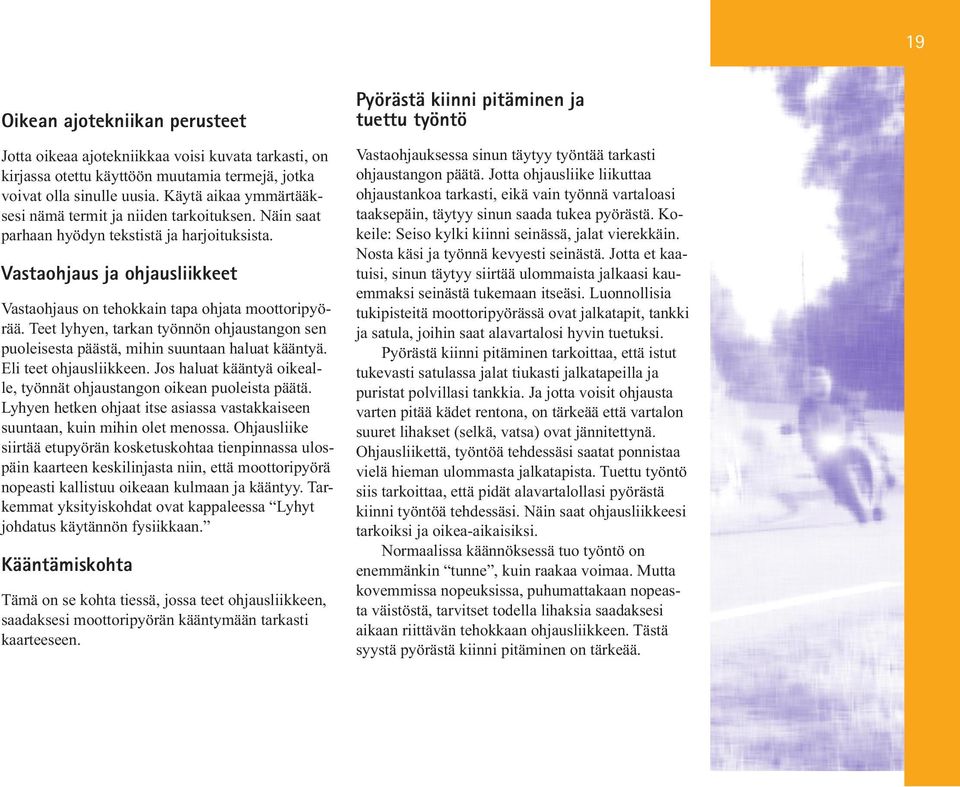 19

Oikean ajotekniikan perusteet

Jotta oikeaa ajotekniikkaa voisi kuvata tarkasti, on kirjassa otettu käyttöön muutamia termejä, jotka voivat olla sinulle uusia. Käytä aikaa ymmärtääksesi nämä termit ja niiden tarkoituksen. Näin saat parhaan hyödyn tekstistä ja harjoituksista.

Vastaohjaus ja ohjausliikkeet

Vastaohjaus on tehokkain tapa ohjata moottoripyörää. Teet lyhyen, tarkan työnnön ohjaustangon sen puoleisesta päästä, mihin suuntaan haluat kääntyä. Eli teet ohjausliikkeen. Jos haluat kääntyä oikealle, työnnät ohjaustangon oikean puoleista päätä. Lyhyen hetken ohjaat itse asiassa vastakkaiseen suuntaan, kuin mihin olet menossa. Ohjausliike siirtää etupyörän kosketuskohtaa tienpinnassa ulospäin kaarteen keskilinjasta niin, että moottoripyörä nopeasti kallistuu oikeaan kulmaan ja kääntyy. Tarkemmat yksityiskohdat ovat kappaleessa “Lyhyt johdatus käytännön fysiikkaan.”

Kääntämiskohta

Tämä on se kohta tiessä, jossa teet ohjausliikkeen, saadaksesi moottoripyörän kääntymään tarkasti kaarteeseen.

Pyörästä kiinni pitäminen ja tuettu työntö

Vastaohjauksessa sinun täytyy työntää tarkasti ohjaustangon päätä. Jotta ohjausliike liikuttaa ohjaustankoa tarkasti, eikä vain työnnä vartaloasi taaksepäin, täytyy sinun saada tukea pyörästä. Kokeile: Seiso kylki kiinni seinässä, jalat vierekkäin. Nosta käsi ja työnnä kevyesti seinästä. Jotta et kaatuisi, sinun täytyy siirtää ulommaista jalkaasi kauemmaksi seinästä tukemaan itseäsi. Luonnollisia tukipisteitä moottoripyörässä ovat jalkatapit, tankki ja satula, joihin saat alavartalosi hyvin tuetuksi.

Pyörästä kiinni pitäminen tarkoittaa, että istut tukevasti satulassa jalat tiukasti jalkatapeilla ja puristat polvillasi tankkia. Ja jotta voisit ohjausta varten pitää kädet rentona, on tärkeää että vartalon suuret lihakset (selkä, vatsa) ovat jännitettynä. Ohjausliikettä, työntöä tehdessäsi saatat ponnistaa vielä hieman ulommasta jalkatapista. Tuettu työntö siis tarkoittaa, että pidät alavartalollasi pyörästä kiinni työntöä tehdessäsi. Näin saat ohjausliikkeesi tarkoiksi ja oikea-aikaisiksi.

Normaalissa käännöksessä tuo työntö on enemmänkin “tunne”, kuin raakaa voimaa. Mutta kovemmissa nopeuksissa, puhumattakaan nopeasta väistöstä, tarvitset todella lihaksia saadaksesi aikaan riittävän tehokkaan ohjausliikkeen. Tästä syystä pyörästä kiinni pitäminen on tärkeää.